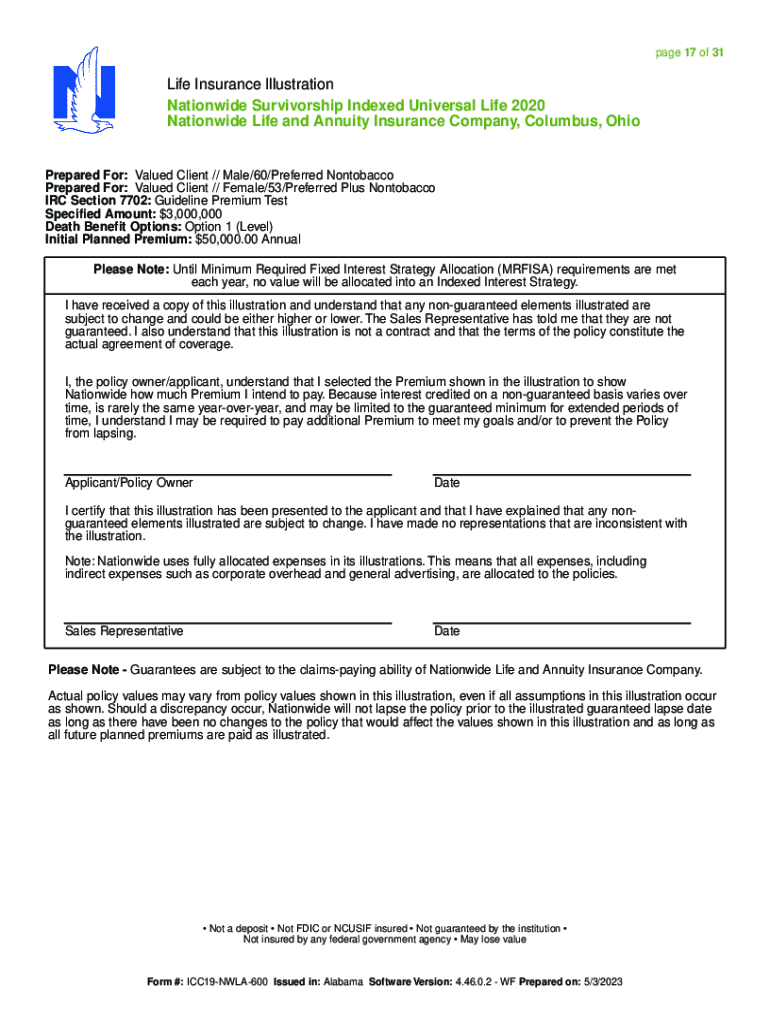 page 17 of 31

Life Insurance Illustration

Nationwide Survivorship Indexed Universal Life 2020
Nationwide Life and Annuity Insurance Company, Columbus, Ohio

Prepared For: Valued Client // Male/60/Preferred Nontobacco
Prepared For: Valued Client // Female/53/Preferred Plus Nontobacco
IRC Section 7702: Guideline Premium Test
Specified Amount: $3,000,000
Death Benefit Options: Option 1 (Level)
Initial Planned Premium: $50,000.00 Annual

Please Note: Until Minimum Required Fixed Interest Strategy Allocation (MRFISA) requirements are met each year, no value will be allocated into an Indexed Interest Strategy.

I have received a copy of this illustration and understand that any non-guaranteed elements illustrated are subject to change and could be either higher or lower. The Sales Representative has told me that they are not guaranteed. I also understand that this illustration is not a contract and that the terms of the policy constitute the actual agreement of coverage.

I, the policy owner/applicant, understand that I selected the Premium shown in the illustration to show Nationwide how much Premium I intend to pay. Because interest credited on a non-guaranteed basis varies over time, is rarely the same year-over-year, and may be limited to the guaranteed minimum for extended periods of time, I understand I may be required to pay additional Premium to meet my goals and/or to prevent the Policy from lapsing.

Applicant/Policy Owner

Date

I certify that this illustration has been presented to the applicant and that I have explained that any non-guaranteed elements illustrated are subject to change. I have made no representations that are inconsistent with the illustration.

Note: Nationwide uses fully allocated expenses in its illustrations. This means that all expenses, including indirect expenses such as corporate overhead and general advertising, are allocated to the policies.

Sales Representative

Date

Please Note - Guarantees are subject to the claims-paying ability of Nationwide Life and Annuity Insurance Company.

Actual policy values may vary from policy values shown in this illustration, even if all assumptions in this illustration occur as shown. Should a discrepancy occur, Nationwide will not lapse the policy prior to the illustrated guaranteed lapse date as long as there have been no changes to the policy that would affect the values shown in this illustration and as long as all future planned premiums are paid as illustrated.

• Not a deposit • Not FDIC or NCUSIF insured • Not guaranteed by the institution •
Not insured by any federal government agency • May lose value

Form #: ICC19-NWLA-600 Issued in: Alabama Software Version: 4.46.0.2 - WF Prepared on: 5/3/2023